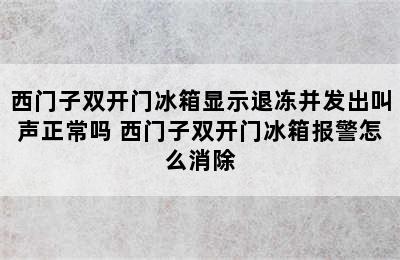 西门子双开门冰箱显示退冻并发出叫声正常吗 西门子双开门冰箱报警怎么消除